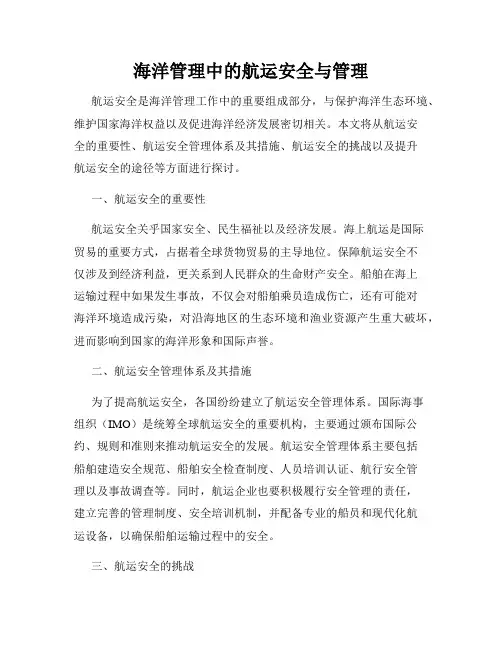 海洋管理中的航运安全与管理

航运安全是海洋管理工作中的重要组成部分，与保护海洋生态环境、维护国家海洋权益以及促进海洋经济发展密切相关。本文将从航运安全的重要性、航运安全管理体系及其措施、航运安全的挑战以及提升航运安全的途径等方面进行探讨。

一、航运安全的重要性

航运安全关乎国家安全、民生福祉以及经济发展。海上航运是国际贸易的重要方式，占据着全球货物贸易的主导地位。保障航运安全不仅涉及到经济利益，更关系到人民群众的生命财产安全。船舶在海上运输过程中如果发生事故，不仅会对船舶乘员造成伤亡，还有可能对海洋环境造成污染，对沿海地区的生态环境和渔业资源产生重大破坏，进而影响到国家的海洋形象和国际声誉。

二、航运安全管理体系及其措施

为了提高航运安全，各国纷纷建立了航运安全管理体系。国际海事组织（IMO）是统筹全球航运安全的重要机构，主要通过颁布国际公约、规则和准则来推动航运安全的发展。航运安全管理体系主要包括船舶建造安全规范、船舶安全检查制度、人员培训认证、航行安全管理以及事故调查等。同时，航运企业也要积极履行安全管理的责任，建立完善的管理制度、安全培训机制，并配备专业的船员和现代化航运设备，以确保船舶运输过程中的安全。

三、航运安全的挑战